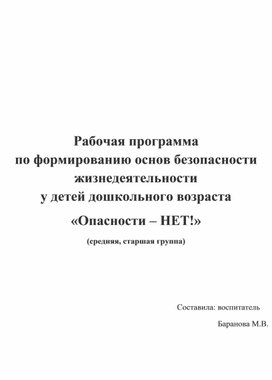 Рабочая программа
по формированию основ безопасности жизнедеятельности
у детей дошкольного возраста
«Опасности – НЕТ!»
(средняя, старшая группа)

Составила: воспитатель
Баранова М.В.